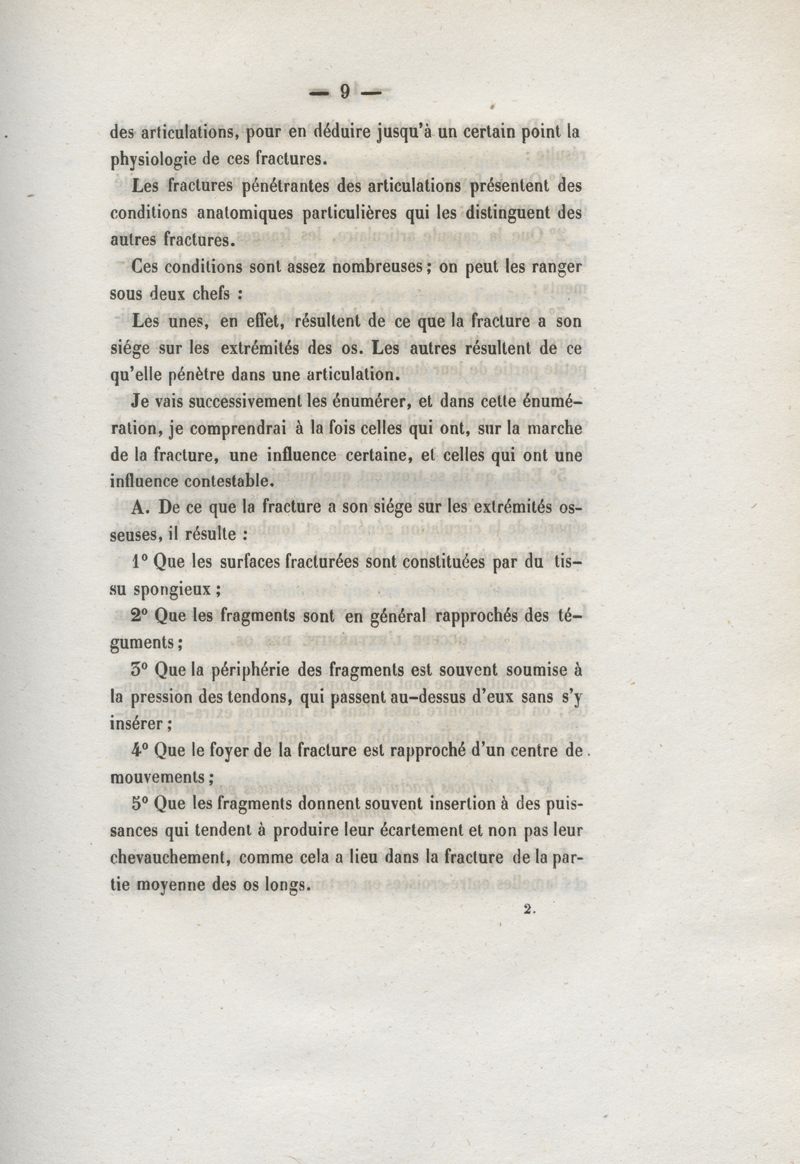 — 9 —

des articulations, pour en déduire jusqu'à un certain point la physiologie de ces fractures.

Les fractures pénétrantes des articulations présentent des conditions anatomiques particulières qui les distinguent des autres fractures.

Ces conditions sont assez nombreuses ; on peut les ranger sous deux chefs :

Les unes, en effet, résultent de ce que la fracture a son siége sur les extrémités des os. Les autres résultent de ce qu'elle pénètre dans une articulation.

Je vais successivement les énumérer, et dans cette énumération, je comprendrai à la fois celles qui ont, sur la marche de la fracture, une influence certaine, et celles qui ont une influence contestable.

A. De ce que la fracture a son siége sur les extrémités osseuses, il résulte :

1° Que les surfaces fracturées sont constituées par du tissu spongieux ;

2° Que les fragments sont en général rapprochés des téguments ;

3° Que la périphérie des fragments est souvent soumise à la pression des tendons, qui passent au-dessus d'eux sans s'y insérer ;

4° Que le foyer de la fracture est rapproché d'un centre de mouvements ;

5° Que les fragments donnent souvent insertion à des puissances qui tendent à produire leur écartement et non pas leur chevauchement, comme cela a lieu dans la fracture de la partie moyenne des os longs.

2.